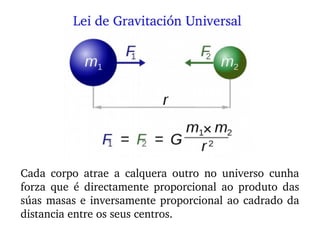 Lei de Gravitación Universal

$m_1$ $F_1$ $F_2$ $m_2$

$r$

$F_1 = F_2 = G\frac{m_1 \times m_2}{r^2}$

Cada corpo atrae a calquera outro no universo cunha forza que é directamente proporcional ao produto das súas masas e inversamente proporcional ao cadrado da distancia entre os seus centros.